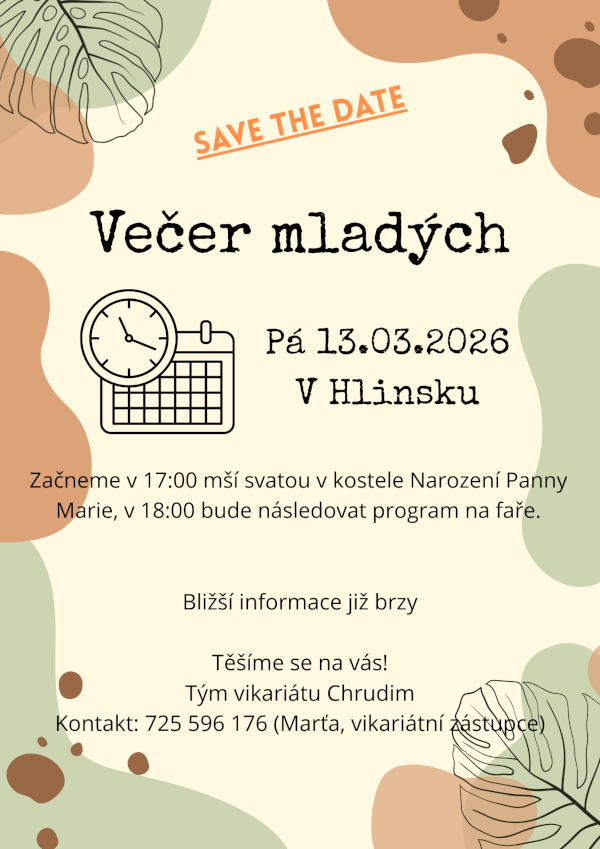 SAVE THE DATE

Večer mladých

Pá 13.03.2026
V Hlinsku

Začneme v 17:00 mší svatou v kostele Narození Panny Marie, v 18:00 bude následovat program na faře.

Bližší informace již brzy

Těšíme se na vás!
Tým vikariátu Chrudim
Kontakt: 725 596 176 (Marťa, vikariátní zástupce)